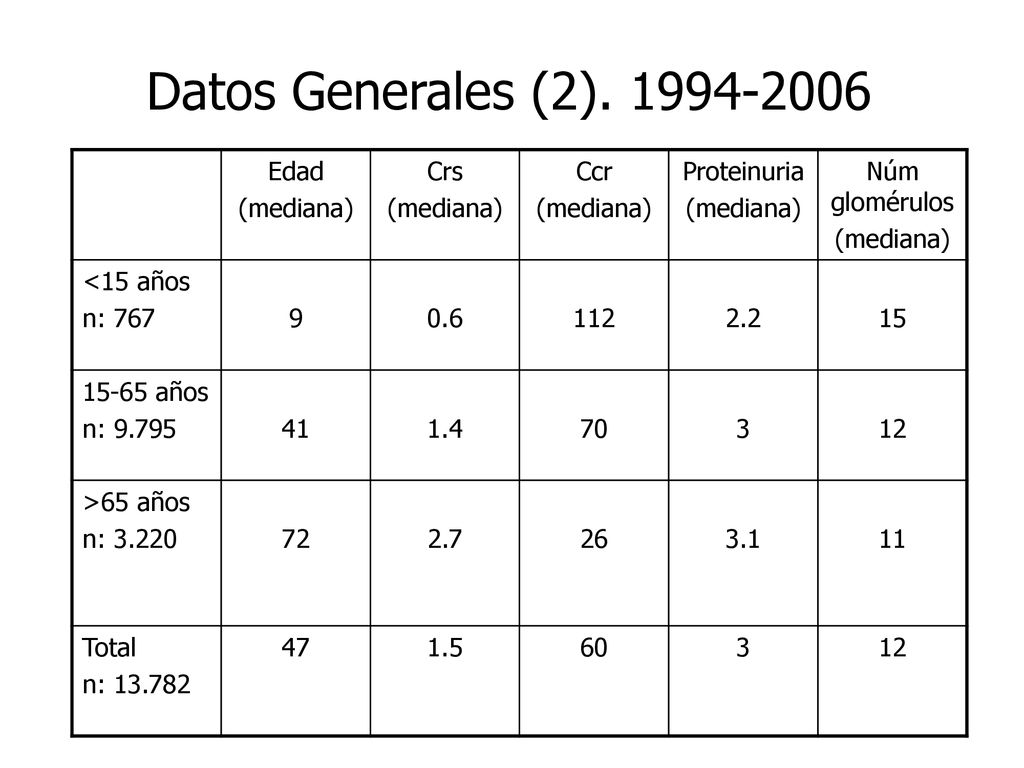 Datos Generales (2). 1994-2006

| | Edad (mediana) | Crs (mediana) | Ccr (mediana) | Proteinuria (mediana) | Núm glomérulos (mediana) |
|---|---|---|---|---|---|
| <15 años n: 767 | 9 | 0.6 | 112 | 2.2 | 15 |
| 15-65 años n: 9.795 | 41 | 1.4 | 70 | 3 | 12 |
| >65 años n: 3.220 | 72 | 2.7 | 26 | 3.1 | 11 |
| Total n: 13.782 | 47 | 1.5 | 60 | 3 | 12 |